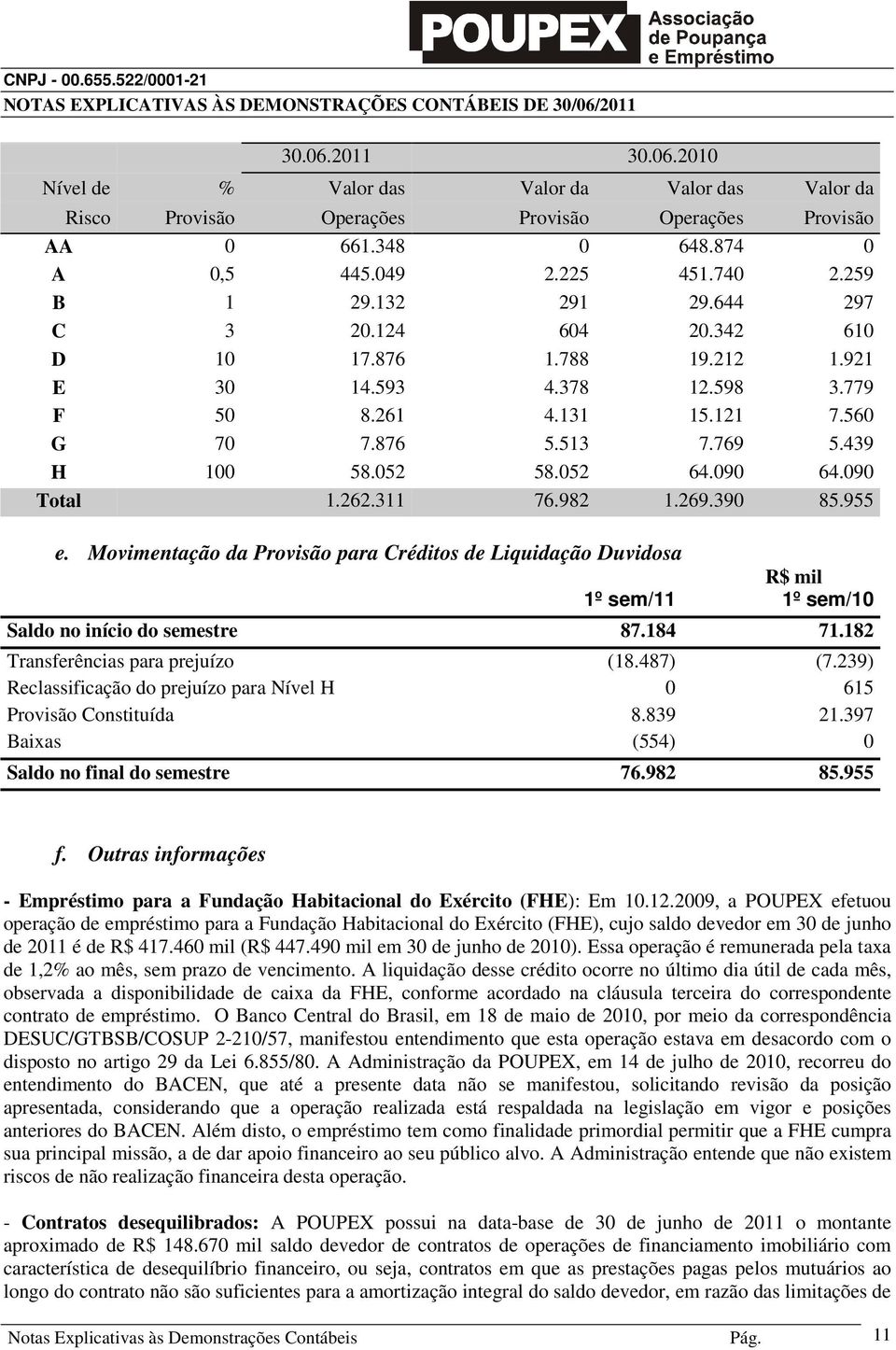 POUPEX Associação de Poupança e Empréstimo

CNPJ - 00.655.522/0001-21

NOTAS EXPLICATIVAS ÀS DEMONSTRAÇÕES CONTÁBEIS DE 30/06/2011

| | | 30.06.2011 | | 30.06.2010 | |
|---|---|---|---|---|---|
| Nível de Risco | % Provisão | Valor das Operações | Valor da Provisão | Valor das Operações | Valor da Provisão |
| AA | 0 | 661.348 | 0 | 648.874 | 0 |
| A | 0,5 | 445.049 | 2.225 | 451.740 | 2.259 |
| B | 1 | 29.132 | 291 | 29.644 | 297 |
| C | 3 | 20.124 | 604 | 20.342 | 610 |
| D | 10 | 17.876 | 1.788 | 19.212 | 1.921 |
| E | 30 | 14.593 | 4.378 | 12.598 | 3.779 |
| F | 50 | 8.261 | 4.131 | 15.121 | 7.560 |
| G | 70 | 7.876 | 5.513 | 7.769 | 5.439 |
| H | 100 | 58.052 | 58.052 | 64.090 | 64.090 |
| Total | | 1.262.311 | 76.982 | 1.269.390 | 85.955 |

e. Movimentação da Provisão para Créditos de Liquidação Duvidosa

R$ mil

| | 1º sem/11 | 1º sem/10 |
|---|---|---|
| Saldo no início do semestre | 87.184 | 71.182 |
| Transferências para prejuízo | (18.487) | (7.239) |
| Reclassificação do prejuízo para Nível H | 0 | 615 |
| Provisão Constituída | 8.839 | 21.397 |
| Baixas | (554) | 0 |
| Saldo no final do semestre | 76.982 | 85.955 |

f. Outras informações

- Empréstimo para a Fundação Habitacional do Exército (FHE): Em 10.12.2009, a POUPEX efetuou operação de empréstimo para a Fundação Habitacional do Exército (FHE), cujo saldo devedor em 30 de junho de 2011 é de R$ 417.460 mil (R$ 447.490 mil em 30 de junho de 2010). Essa operação é remunerada pela taxa de 1,2% ao mês, sem prazo de vencimento. A liquidação desse crédito ocorre no último dia útil de cada mês, observada a disponibilidade de caixa da FHE, conforme acordado na cláusula terceira do correspondente contrato de empréstimo. O Banco Central do Brasil, em 18 de maio de 2010, por meio da correspondência DESUC/GTBSB/COSUP 2-210/57, manifestou entendimento que esta operação estava em desacordo com o disposto no artigo 29 da Lei 6.855/80. A Administração da POUPEX, em 14 de julho de 2010, recorreu do entendimento do BACEN, que até a presente data não se manifestou, solicitando revisão da posição apresentada, considerando que a operação realizada está respaldada na legislação em vigor e posições anteriores do BACEN. Além disto, o empréstimo tem como finalidade primordial permitir que a FHE cumpra sua principal missão, a de dar apoio financeiro ao seu público alvo. A Administração entende que não existem riscos de não realização financeira desta operação.

- Contratos desequilibrados: A POUPEX possui na data-base de 30 de junho de 2011 o montante aproximado de R$ 148.670 mil saldo devedor de contratos de operações de financiamento imobiliário com característica de desequilíbrio financeiro, ou seja, contratos em que as prestações pagas pelos mutuários ao longo do contrato não são suficientes para a amortização integral do saldo devedor, em razão das limitações de

Notas Explicativas às Demonstrações Contábeis Pág. 11